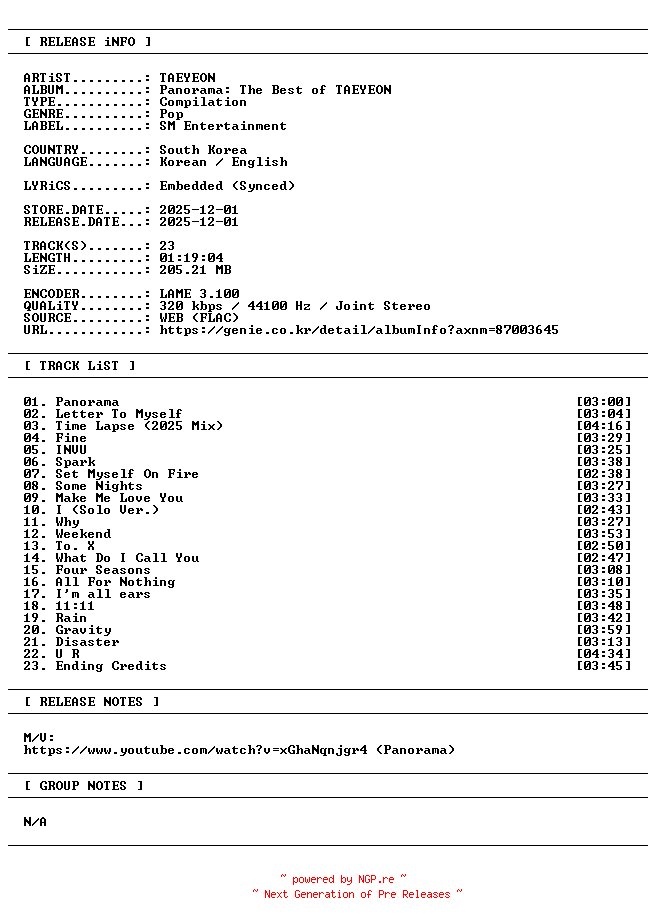 [ RELEASE iNFO ]

ARTiST.........: TAEYEON
ALBUM..........: Panorama: The Best of TAEYEON
TYPE...........: Compilation
GENRE..........: Pop
LABEL..........: SM Entertainment

COUNTRY........: South Korea
LANGUAGE.......: Korean / English

LYRiCS.........: Embedded (Synced)

STORE.DATE.....: 2025-12-01
RELEASE.DATE...: 2025-12-01

TRACK(S).......: 23
LENGTH.........: 01:19:04
SiZE...........: 205.21 MB

ENCODER........: LAME 3.100
QUALiTY........: 320 kbps / 44100 Hz / Joint Stereo
SOURCE.........: WEB (FLAC)
URL............: https://genie.co.kr/detail/albumInfo?axnm=87003645

[ TRACK LiST ]

01. Panorama [03:00]
02. Letter To Myself [03:04]
03. Time Lapse (2025 Mix) [04:16]
04. Fine [03:29]
05. INVU [03:25]
06. Spark [03:38]
07. Set Myself On Fire [02:38]
08. Some Nights [03:27]
09. Make Me Love You [03:33]
10. I (Solo Ver.) [02:43]
11. Why [03:27]
12. Weekend [03:53]
13. To. X [02:50]
14. What Do I Call You [02:47]
15. Four Seasons [03:08]
16. All For Nothing [03:10]
17. I'm all ears [03:35]
18. 11:11 [03:48]
19. Rain [03:42]
20. Gravity [03:59]
21. Disaster [03:13]
22. U R [04:34]
23. Ending Credits [03:45]

[ RELEASE NOTES ]

M/V:
https://www.youtube.com/watch?v=xGhaNqnjgr4 (Panorama)

[ GROUP NOTES ]

N/A

~ powered by NGP.re ~
~ Next Generation of Pre Releases ~